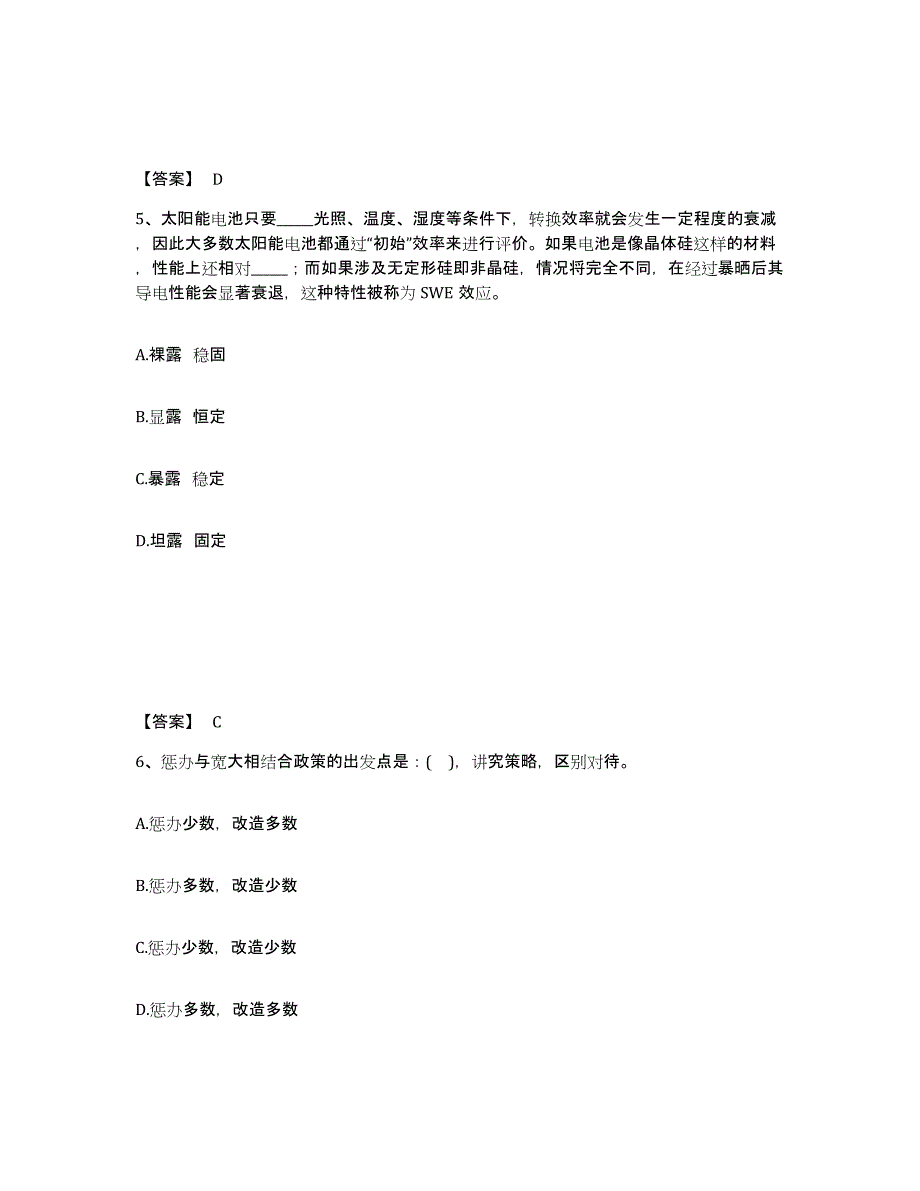 【答案】 D

5、太阳能电池只要_____光照、温度、湿度等条件下，转换效率就会发生一定程度的衰减，因此大多数太阳能电池都通过“初始”效率来进行评价。如果电池是像晶体硅这样的材料，性能上还相对_____；而如果涉及无定形硅即非晶硅，情况将完全不同，在经过暴晒后其导电性能会显著衰退，这种特性被称为 SWE 效应。

A.裸露 稳固

B.显露 恒定

C.暴露 稳定

D.坦露 固定

【答案】 C

6、惩办与宽大相结合政策的出发点是：( )，讲究策略，区别对待。

A.惩办少数，改造多数

B.惩办多数，改造少数

C.惩办少数，改造少数

D.惩办多数，改造多数